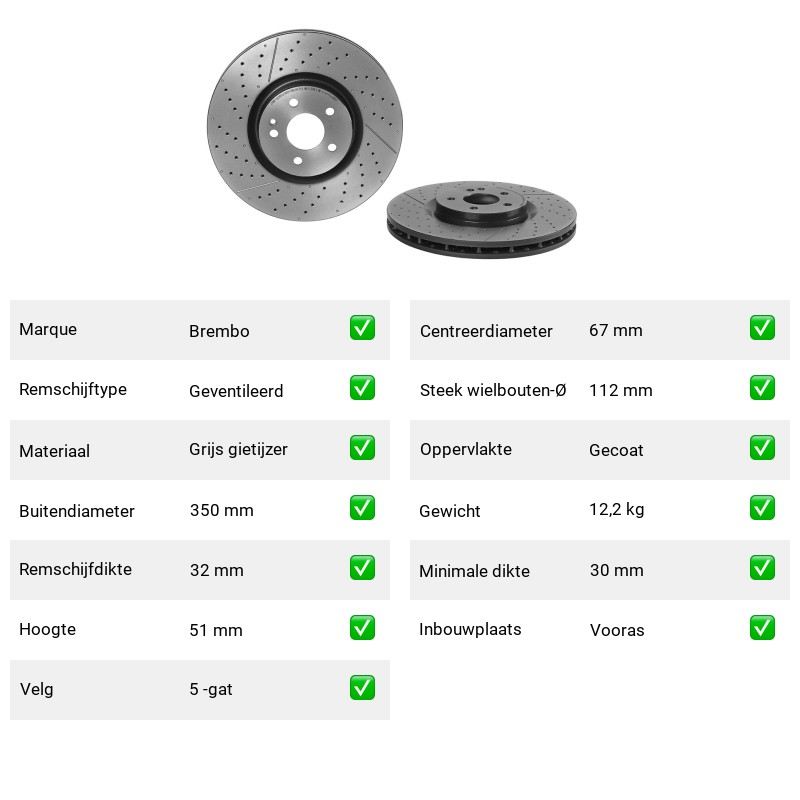 Marque Brembo ☑
Remschijftype Geventileerd ☑
Materiaal Grijs gietijzer ☑
Buitendiameter 350 mm ☑
Remschijfdikte 32 mm ☑
Hoogte 51 mm ☑
Velg 5 -gat ☑

Centreerdiameter 67 mm ☑
Steek wielbouten-Ø 112 mm ☑
Oppervlakte Gecoat ☑
Gewicht 12,2 kg ☑
Minimale dikte 30 mm ☑
Inbouwplaats Vooras ☑